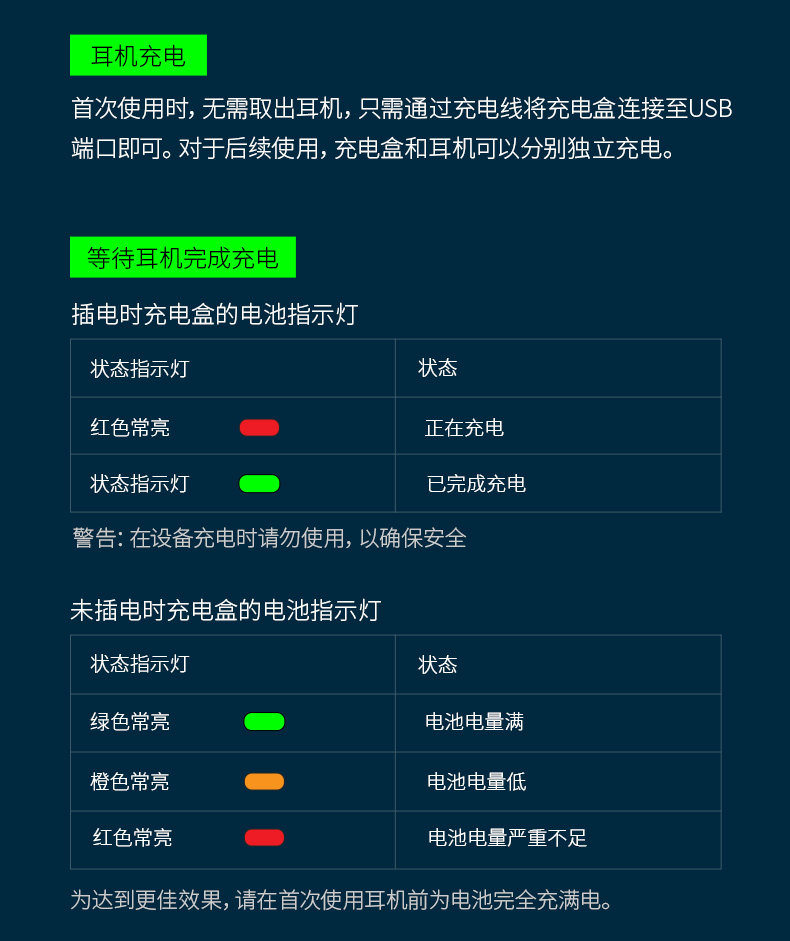 耳机充电

首次使用时，无需取出耳机，只需通过充电线将充电盒连接至USB端口即可。对于后续使用，充电盒和耳机可以分别独立充电。

等待耳机完成充电

插电时充电盒的电池指示灯

| 状态指示灯 | 状态 |
|---|---|
| 红色常亮 | 正在充电 |
| 状态指示灯 | 已完成充电 |

警告：在设备充电时请勿使用，以确保安全

未插电时充电盒的电池指示灯

| 状态指示灯 | 状态 |
|---|---|
| 绿色常亮 | 电池电量满 |
| 橙色常亮 | 电池电量低 |
| 红色常亮 | 电池电量严重不足 |

为达到更佳效果，请在首次使用耳机前为电池完全充满电。